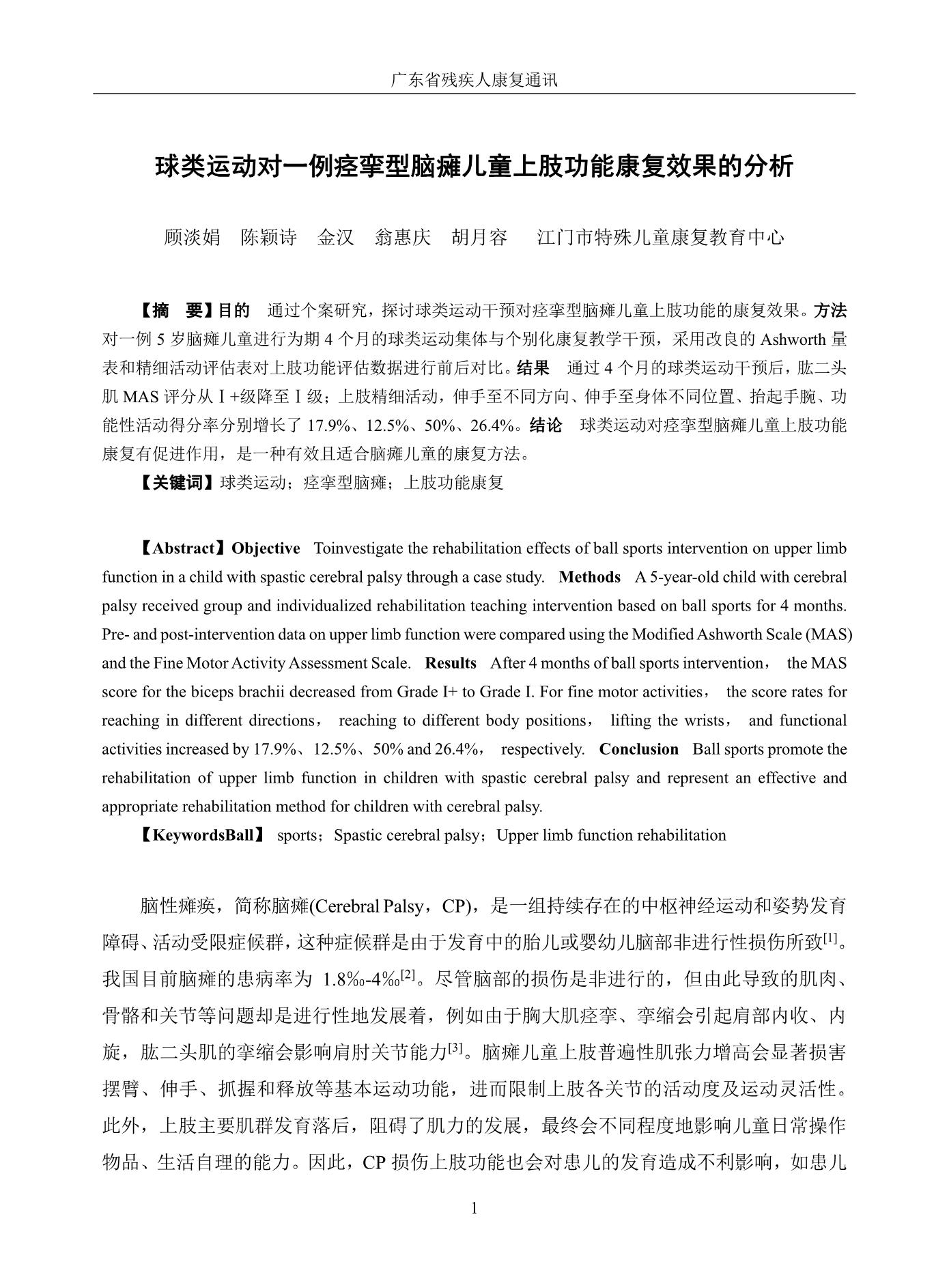 广东省残疾人康复通讯

球类运动对一例痉挛型脑瘫儿童上肢功能康复效果的分析

顾淡娟 陈颖诗 金汉 翁惠庆 胡月容 江门市特殊儿童康复教育中心

【摘 要】目的 通过个案研究，探讨球类运动干预对痉挛型脑瘫儿童上肢功能的康复效果。方法 对一例5岁脑瘫儿童进行为期4个月的球类运动集体与个别化康复教学干预，采用改良的Ashworth量表和精细活动评估表对上肢功能评估数据进行前后对比。结果 通过4个月的球类运动干预后，肱二头肌MAS评分从Ⅰ+级降至Ⅰ级；上肢精细活动，伸手至不同方向、伸手至身体不同位置、抬起手腕、功能性活动得分率分别增长了17.9%、12.5%、50%、26.4%。结论 球类运动对痉挛型脑瘫儿童上肢功能康复有促进作用，是一种有效且适合脑瘫儿童的康复方法。

【关键词】球类运动；痉挛型脑瘫；上肢功能康复

【Abstract】Objective Toinvestigate the rehabilitation effects of ball sports intervention on upper limb function in a child with spastic cerebral palsy through a case study. Methods A 5-year-old child with cerebral palsy received group and individualized rehabilitation teaching intervention based on ball sports for 4 months. Pre- and post-intervention data on upper limb function were compared using the Modified Ashworth Scale (MAS) and the Fine Motor Activity Assessment Scale. Results After 4 months of ball sports intervention， the MAS score for the biceps brachii decreased from Grade I+ to Grade I. For fine motor activities， the score rates for reaching in different directions， reaching to different body positions， lifting the wrists， and functional activities increased by 17.9%、12.5%、50% and 26.4%， respectively. Conclusion Ball sports promote the rehabilitation of upper limb function in children with spastic cerebral palsy and represent an effective and appropriate rehabilitation method for children with cerebral palsy.

【KeywordsBall】 sports；Spastic cerebral palsy；Upper limb function rehabilitation

脑性瘫痪，简称脑瘫(Cerebral Palsy，CP)，是一组持续存在的中枢神经运动和姿势发育障碍、活动受限症候群，这种症候群是由于发育中的胎儿或婴幼儿脑部非进行性损伤所致$^{[1]}$。我国目前脑瘫的患病率为1.8‰-4‰$^{[2]}$。尽管脑部的损伤是非进行的，但由此导致的肌肉、骨骼和关节等问题却是进行性地发展着，例如由于胸大肌痉挛、挛缩会引起肩部内收、内旋，肱二头肌的挛缩会影响肩肘关节能力$^{[3]}$。脑瘫儿童上肢普遍性肌张力增高会显著损害摆臂、伸手、抓握和释放等基本运动功能，进而限制上肢各关节的活动度及运动灵活性。此外，上肢主要肌群发育落后，阻碍了肌力的发展，最终会不同程度地影响儿童日常操作物品、生活自理的能力。因此，CP损伤上肢功能也会对患儿的发育造成不利影响，如患儿

1